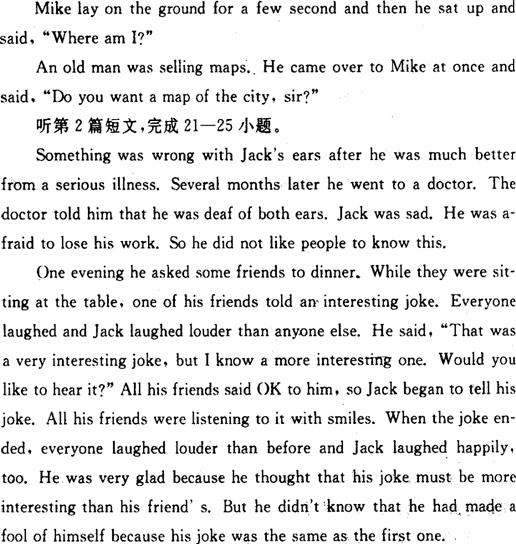 Mike lay on the ground for a few second and then he sat up and said, "Where am I?"

An old man was selling maps. He came over to Mike at once and said, "Do you want a map of the city, sir?"

听第 2 篇短文,完成 21—25 小题。

Something was wrong with Jack's ears after he was much better from a serious illness. Several months later he went to a doctor. The doctor told him that he was deaf of both ears. Jack was sad. He was afraid to lose his work. So he did not like people to know this.

One evening he asked some friends to dinner. While they were sitting at the table, one of his friends told an interesting joke. Everyone laughed and Jack laughed louder than anyone else. He said, "That was a very interesting joke, but I know a more interesting one. Would you like to hear it?" All his friends said OK to him, so Jack began to tell his joke. All his friends were listening to it with smiles. When the joke ended, everyone laughed louder than before and Jack laughed happily, too. He was very glad because he thought that his joke must be more interesting than his friend' s. But he didn't know that he had made a fool of himself because his joke was the same as the first one.